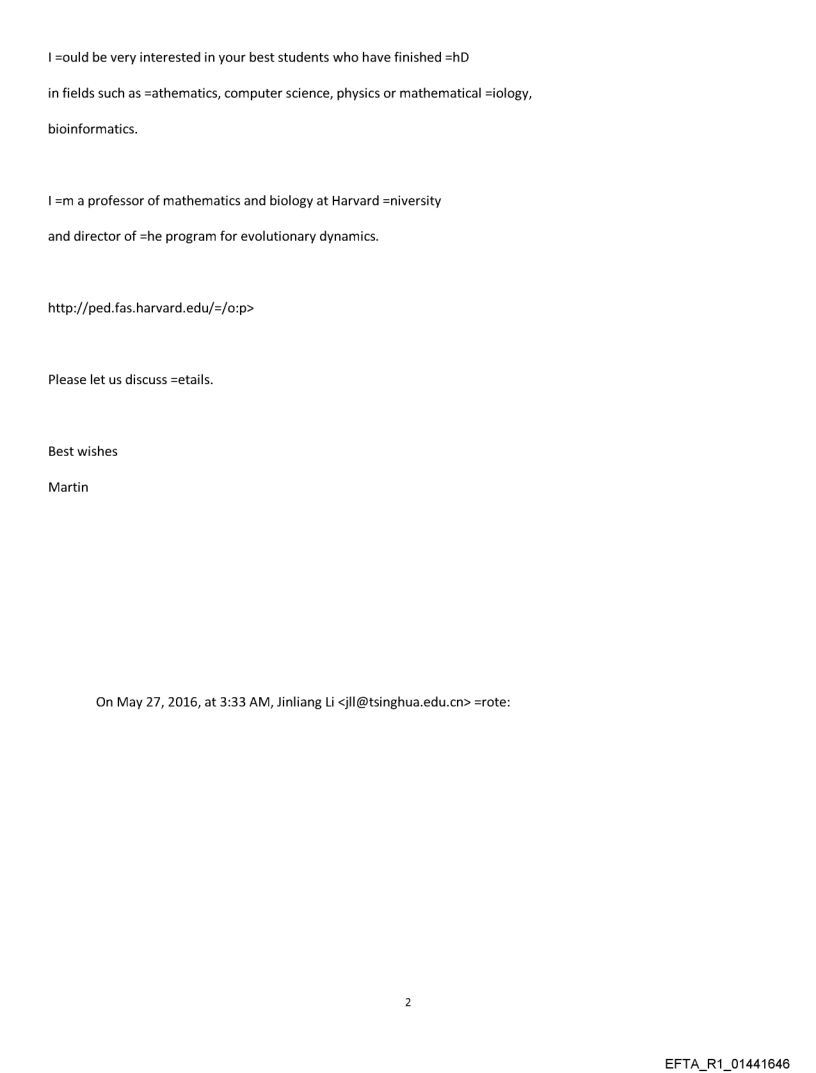 I =ould be very interested in your best students who have finished =hD

in fields such as =athematics, computer science, physics or mathematical =iology,

bioinformatics.

I =m a professor of mathematics and biology at Harvard =niversity

and director of =he program for evolutionary dynamics.

http://ped.fas.harvard.edu/=/o:p>

Please let us discuss =etails.

Best wishes

Martin

On May 27, 2016, at 3:33 AM, Jinliang Li <jll@tsinghua.edu.cn> =rote:

2

EFTA_R1_01441646